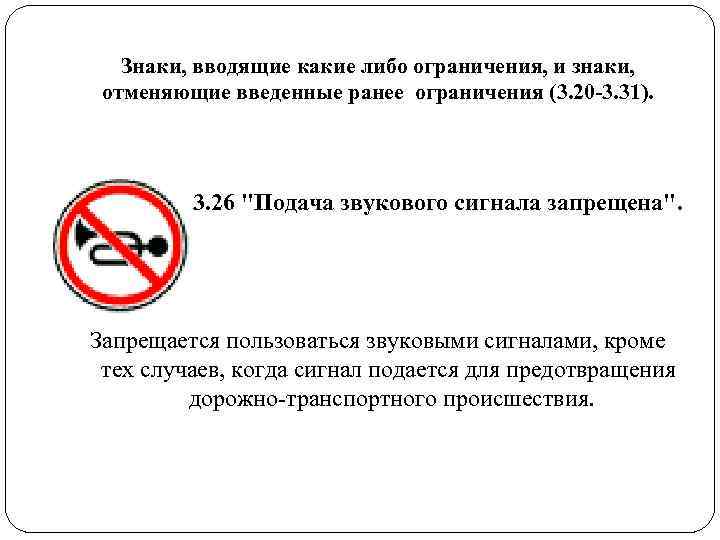 Знаки, вводящие какие либо ограничения, и знаки, отменяющие введенные ранее ограничения (3.20-3.31).

3.26 "Подача звукового сигнала запрещена".

Запрещается пользоваться звуковыми сигналами, кроме тех случаев, когда сигнал подается для предотвращения дорожно-транспортного происшествия.